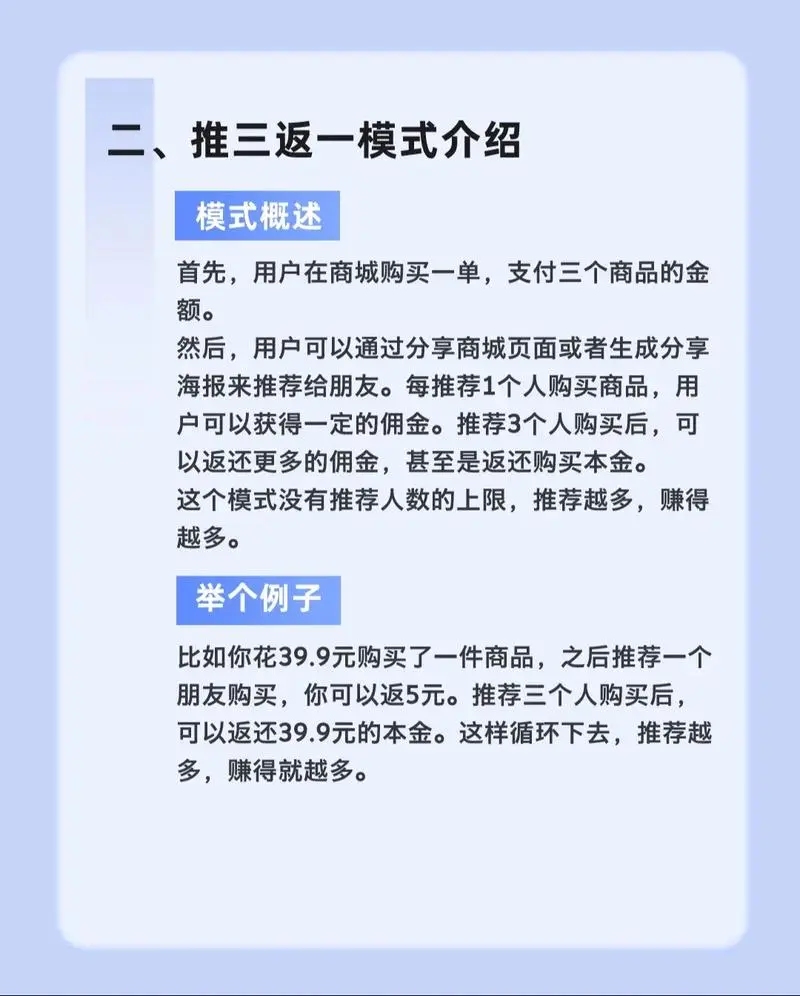 二、推三返一模式介绍

模式概述

首先，用户在商城购买一单，支付三个商品的金额。
然后，用户可以通过分享商城页面或者生成分享海报来推荐给朋友。每推荐1个人购买商品，用户可以获得一定的佣金。推荐3个人购买后，可以返还更多的佣金，甚至是返还购买本金。
这个模式没有推荐人数的上限，推荐越多，赚得越多。

举个例子

比如你花39.9元购买了一件商品，之后推荐一个朋友购买，你可以返5元。推荐三个人购买后，可以返还39.9元的本金。这样循环下去，推荐越多，赚得就越多。